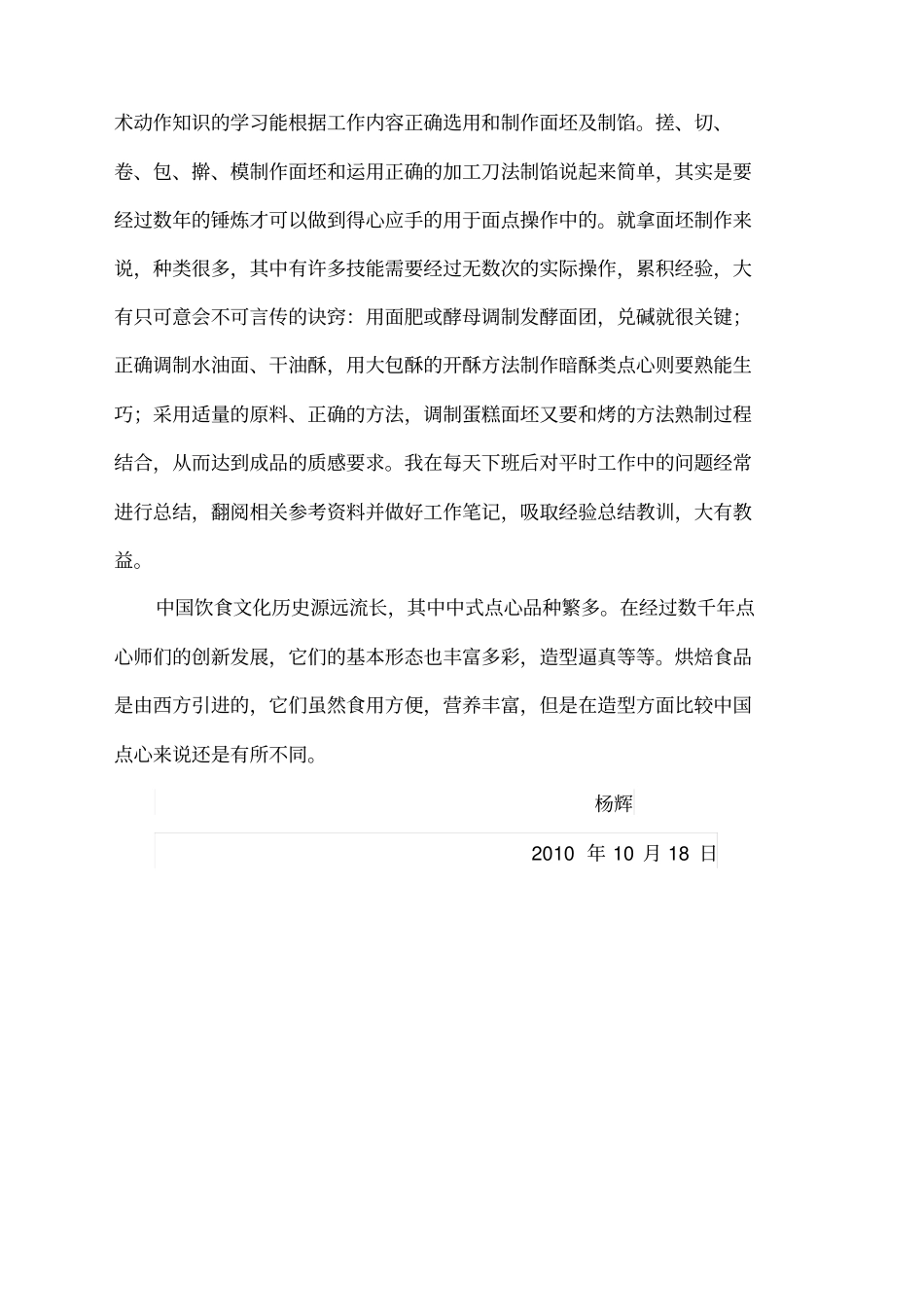 术动作知识的学习能根据工作内容正确选用和制作面坯及制馅。搓、切、卷、包、擀、模制作面坯和运用正确的加工刀法制馅说起来简单，其实是要经过数年的锤炼才可以做到得心应手的用于面点操作中的。就拿面坯制作来说，种类很多，其中有许多技能需要经过无数次的实际操作，累积经验，大有只可意会不可言传的诀窍：用面肥或酵母调制发酵面团，兑碱就很关键；正确调制水油面、干油酥，用大包酥的开酥方法制作暗酥类点心则要熟能生巧；采用适量的原料、正确的方法，调制蛋糕面坯又要和烤的方法熟制过程结合，从而达到成品的质感要求。我在每天下班后对平时工作中的问题经常进行总结，翻阅相关参考资料并做好工作笔记，吸取经验总结教训，大有教益。

中国饮食文化历史源远流长，其中中式点心品种繁多。在经过数千年点心师们的创新发展，它们的基本形态也丰富多彩，造型逼真等等。烘焙食品是由西方引进的，它们虽然食用方便，营养丰富，但是在造型方面比较中国点心来说还是有所不同。

杨辉

2010 年 10 月 18 日